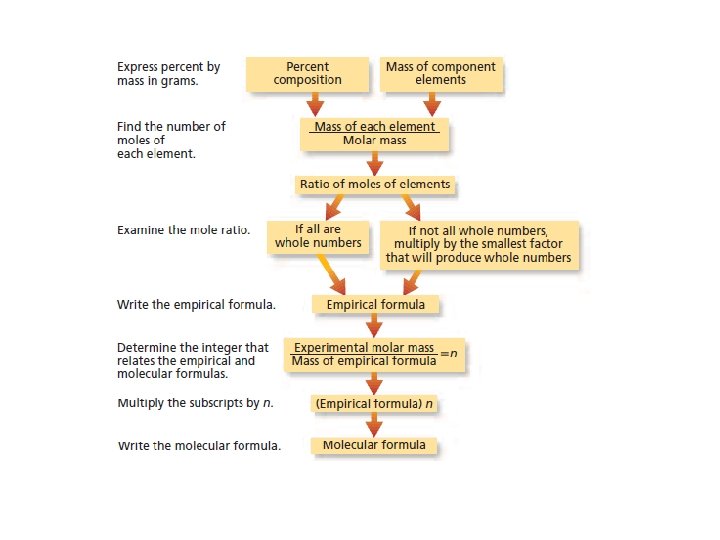 Express percent by mass in grams.

Percent composition

Mass of component elements

Find the number of moles of each element.

$\frac{\text{Mass of each element}}{\text{Molar mass}}$

Ratio of moles of elements

Examine the mole ratio.

If all are whole numbers

If not all whole numbers, multiply by the smallest factor that will produce whole numbers

Write the empirical formula.

Empirical formula

Determine the integer that relates the empirical and molecular formulas.

$\frac{\text{Experimental molar mass}}{\text{Mass of empirical formula}} = n$

Multiply the subscripts by $n$.

(Empirical formula) $n$

Write the molecular formula.

Molecular formula